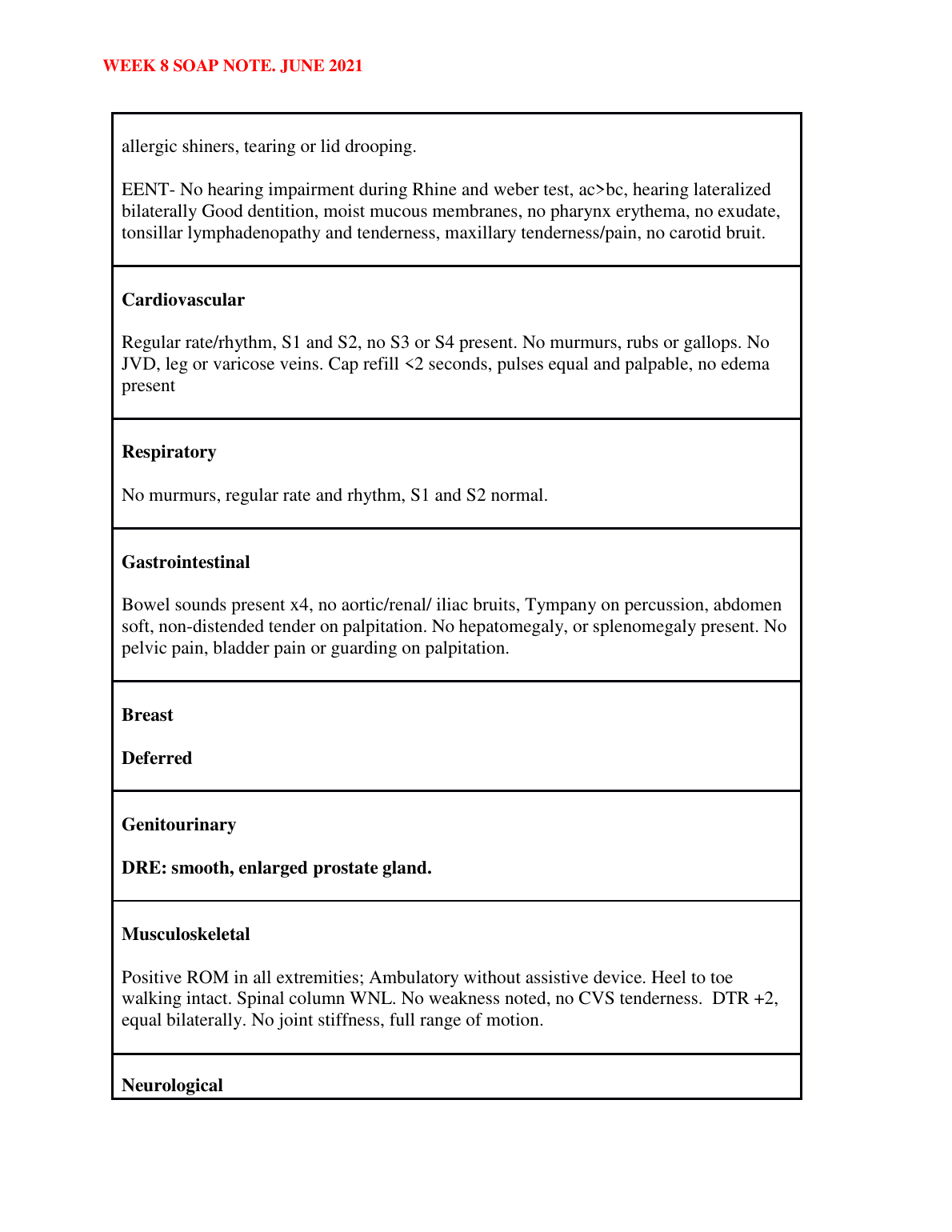 WEEK 8 SOAP NOTE. JUNE 2021

allergic shiners, tearing or lid drooping.

EENT- No hearing impairment during Rhine and weber test, ac>bc, hearing lateralized bilaterally Good dentition, moist mucous membranes, no pharynx erythema, no exudate, tonsillar lymphadenopathy and tenderness, maxillary tenderness/pain, no carotid bruit.

Cardiovascular

Regular rate/rhythm, S1 and S2, no S3 or S4 present. No murmurs, rubs or gallops. No JVD, leg or varicose veins. Cap refill <2 seconds, pulses equal and palpable, no edema present

Respiratory

No murmurs, regular rate and rhythm, S1 and S2 normal.

Gastrointestinal

Bowel sounds present x4, no aortic/renal/ iliac bruits, Tympany on percussion, abdomen soft, non-distended tender on palpitation. No hepatomegaly, or splenomegaly present. No pelvic pain, bladder pain or guarding on palpitation.

Breast

Deferred

Genitourinary

DRE: smooth, enlarged prostate gland.

Musculoskeletal

Positive ROM in all extremities; Ambulatory without assistive device. Heel to toe walking intact. Spinal column WNL. No weakness noted, no CVS tenderness. DTR +2, equal bilaterally. No joint stiffness, full range of motion.

Neurological